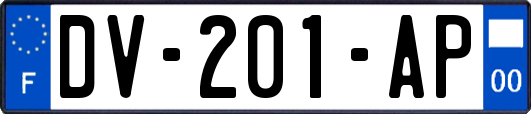 F
DV-201-AP
00